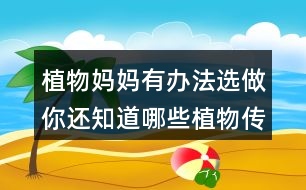 植物妈妈有办法选做
你还知道哪些植物传